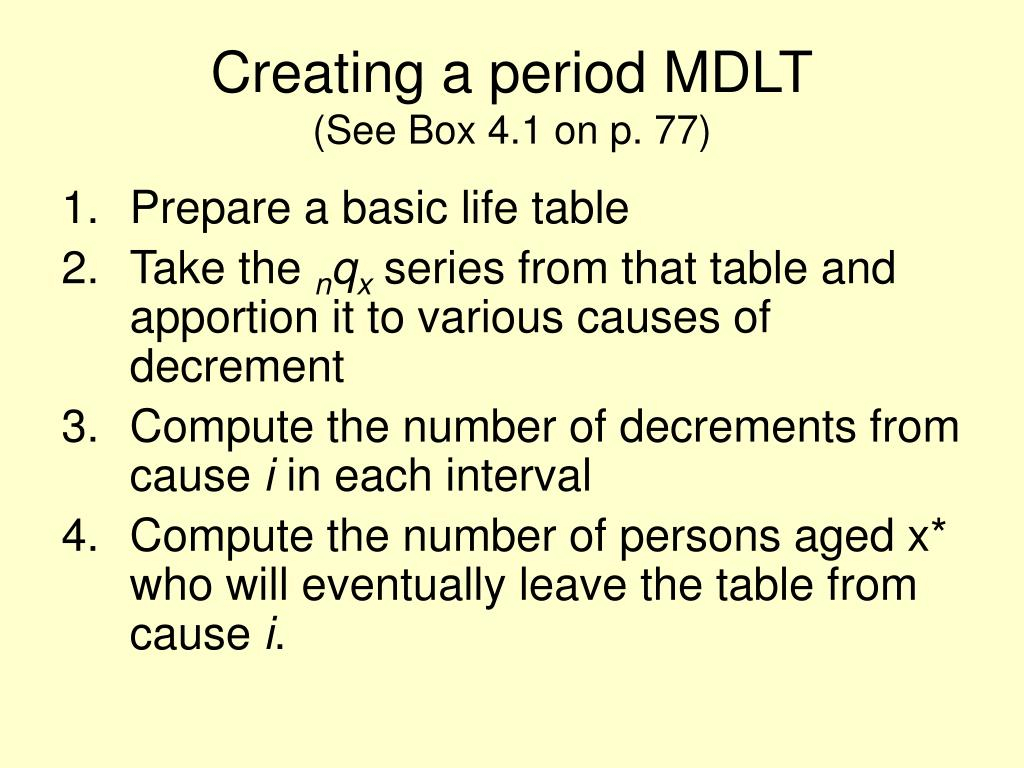 Creating a period MDLT
(See Box 4.1 on p. 77)

1. Prepare a basic life table
2. Take the ${}_nq_x$ series from that table and apportion it to various causes of decrement
3. Compute the number of decrements from cause $i$ in each interval
4. Compute the number of persons aged x* who will eventually leave the table from cause $i$.